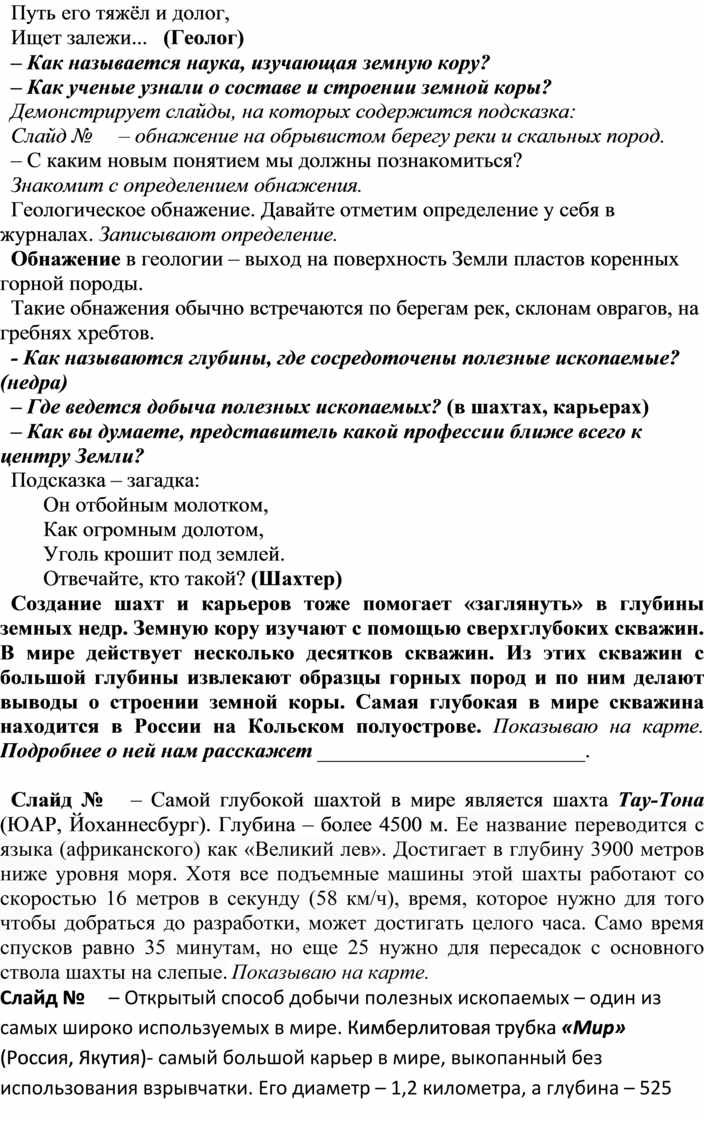 Путь его тяжёл и долог,
Ищет залежи... (Геолог)
– Как называется наука, изучающая земную кору?
– Как ученые узнали о составе и строении земной коры?
Демонстрирует слайды, на которых содержится подсказка:
Слайд № – обнажение на обрывистом берегу реки и скальных пород.
– С каким новым понятием мы должны познакомиться?
Знакомит с определением обнажения.
Геологическое обнажение. Давайте отметим определение у себя в журналах. Записывают определение.
Обнажение в геологии – выход на поверхность Земли пластов коренных горной породы.
Такие обнажения обычно встречаются по берегам рек, склонам оврагов, на гребнях хребтов.
- Как называются глубины, где сосредоточены полезные ископаемые? (недра)
– Где ведется добыча полезных ископаемых? (в шахтах, карьерах)
– Как вы думаете, представитель какой профессии ближе всего к центру Земли?
Подсказка – загадка:
Он отбойным молотком,
Как огромным долотом,
Уголь крошит под землей.
Отвечайте, кто такой? (Шахтер)
Создание шахт и карьеров тоже помогает «заглянуть» в глубины земных недр. Земную кору изучают с помощью сверхглубоких скважин. В мире действует несколько десятков скважин. Из этих скважин с большой глубины извлекают образцы горных пород и по ним делают выводы о строении земной коры. Самая глубокая в мире скважина находится в России на Кольском полуострове. Показываю на карте. Подробнее о ней нам расскажет ___________________________.

Слайд № – Самой глубокой шахтой в мире является шахта Тау-Тона (ЮАР, Йоханнесбург). Глубина – более 4500 м. Ее название переводится с языка (африканского) как «Великий лев». Достигает в глубину 3900 метров ниже уровня моря. Хотя все подъемные машины этой шахты работают со скоростью 16 метров в секунду (58 км/ч), время, которое нужно для того чтобы добраться до разработки, может достигать целого часа. Само время спусков равно 35 минутам, но еще 25 нужно для пересадок с основного ствола шахты на слепые. Показываю на карте.
Слайд № – Открытый способ добычи полезных ископаемых – один из самых широко используемых в мире. Кимберлитовая трубка «Мир» (Россия, Якутия)- самый большой карьер в мире, выкопанный без использования взрывчатки. Его диаметр – 1,2 километра, а глубина – 525